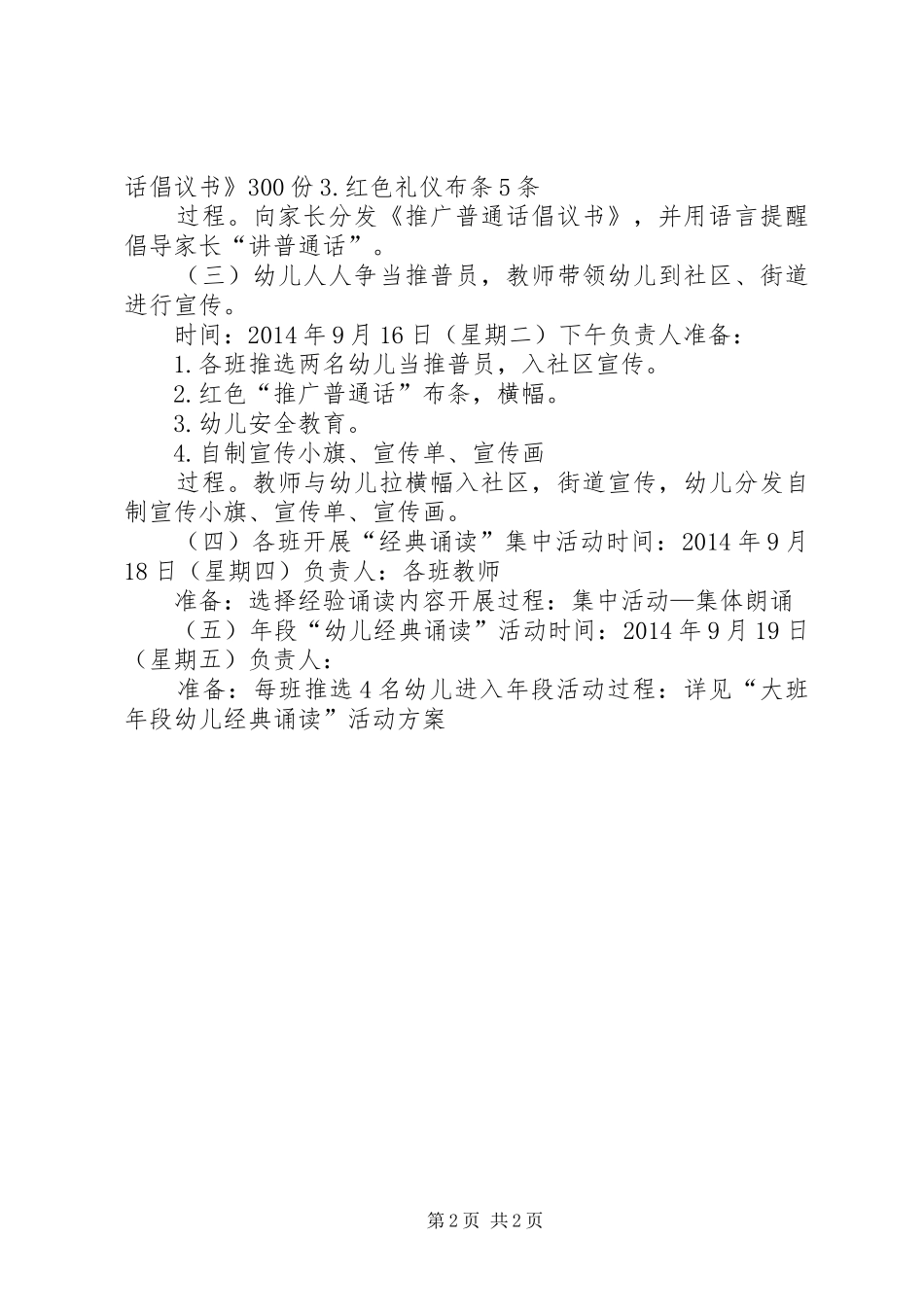 话倡议书》300份3.红色礼仪布条5条

过程。向家长分发《推广普通话倡议书》，并用语言提醒倡导家长“讲普通话”。

（三）幼儿人人争当推普员，教师带领幼儿到社区、街道进行宣传。

时间：2014年9月16日（星期二）下午负责人准备：

1.各班推选两名幼儿当推普员，入社区宣传。

2.红色“推广普通话”布条，横幅。

3.幼儿安全教育。

4.自制宣传小旗、宣传单、宣传画

过程。教师与幼儿拉横幅入社区，街道宣传，幼儿分发自制宣传小旗、宣传单、宣传画。

（四）各班开展“经典诵读”集中活动时间：2014年9月18日（星期四）负责人：各班教师

准备：选择经验诵读内容开展过程：集中活动—集体朗诵

（五）年段“幼儿经典诵读”活动时间：2014年9月19日（星期五）负责人：

准备：每班推选4名幼儿进入年段活动过程：详见“大班年段幼儿经典诵读”活动方案

第2页 共2页